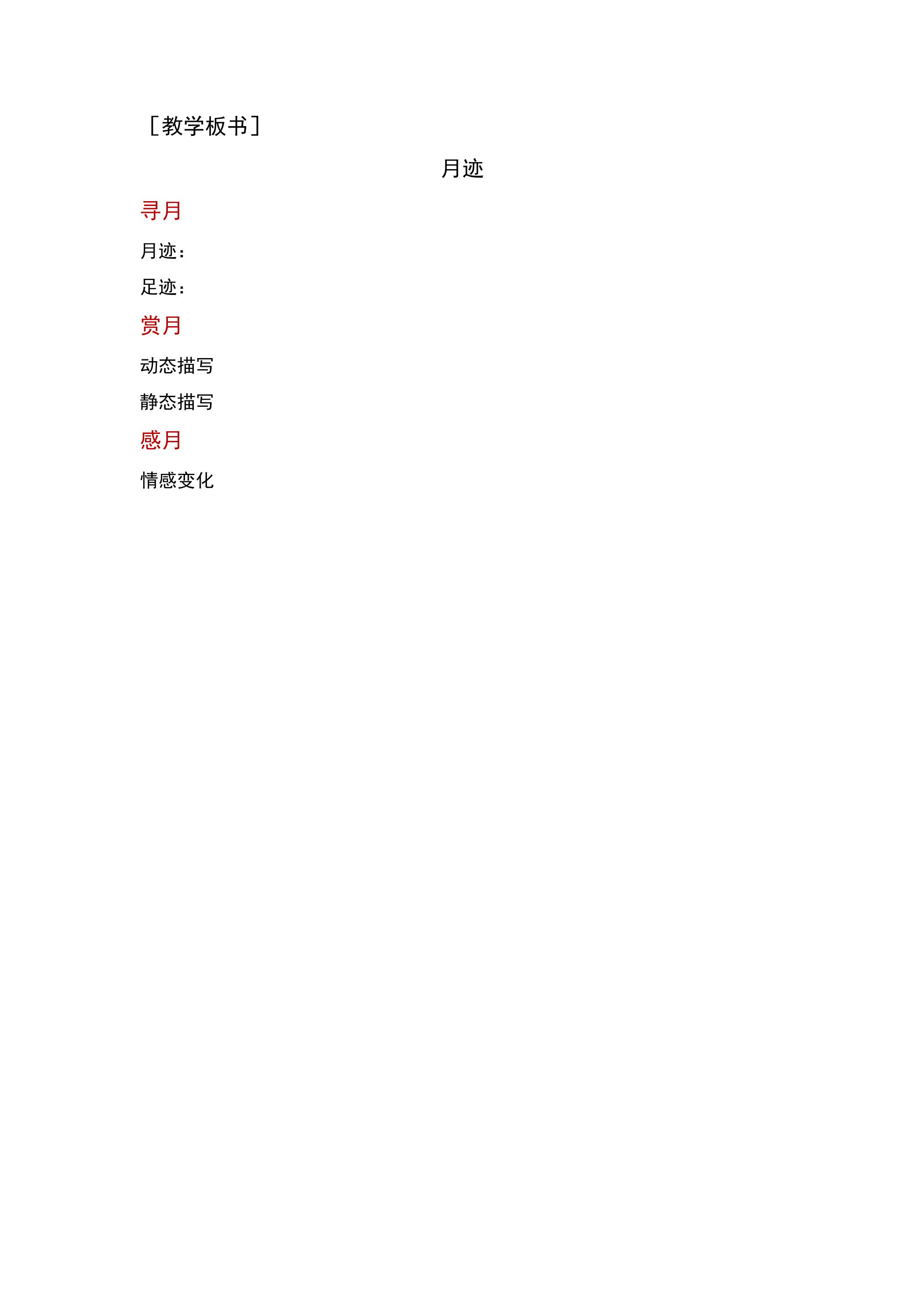 ［教学板书］

月迹

寻月

月迹：

足迹：

赏月

动态描写

静态描写

感月

情感变化